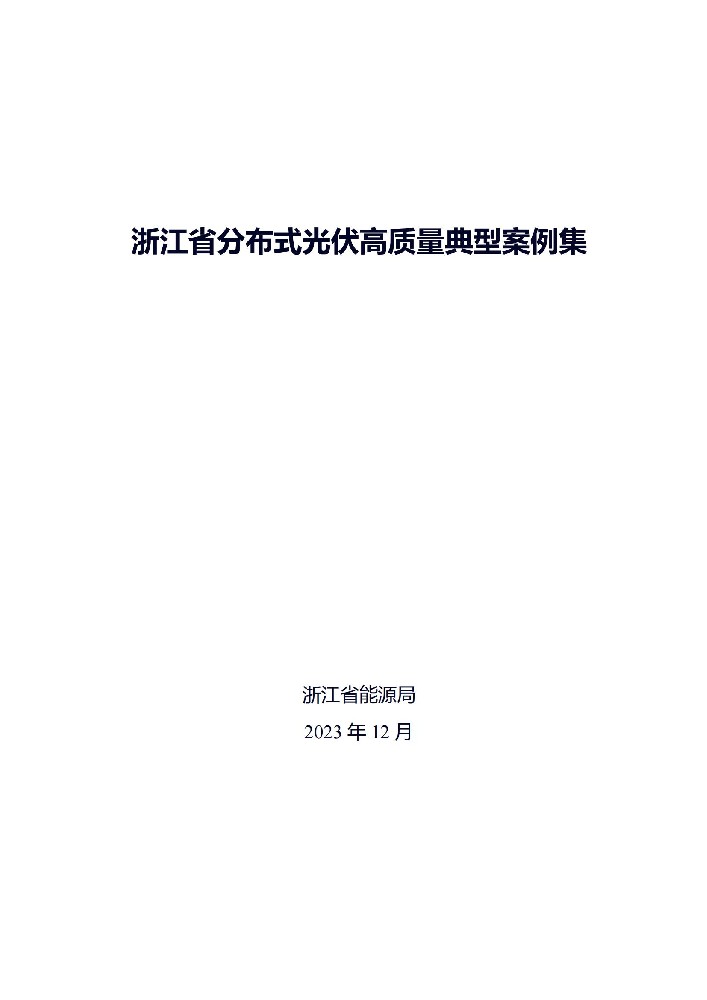 浙江省分布式光伏高质量典型案例集

浙江省能源局
2023 年 12 月